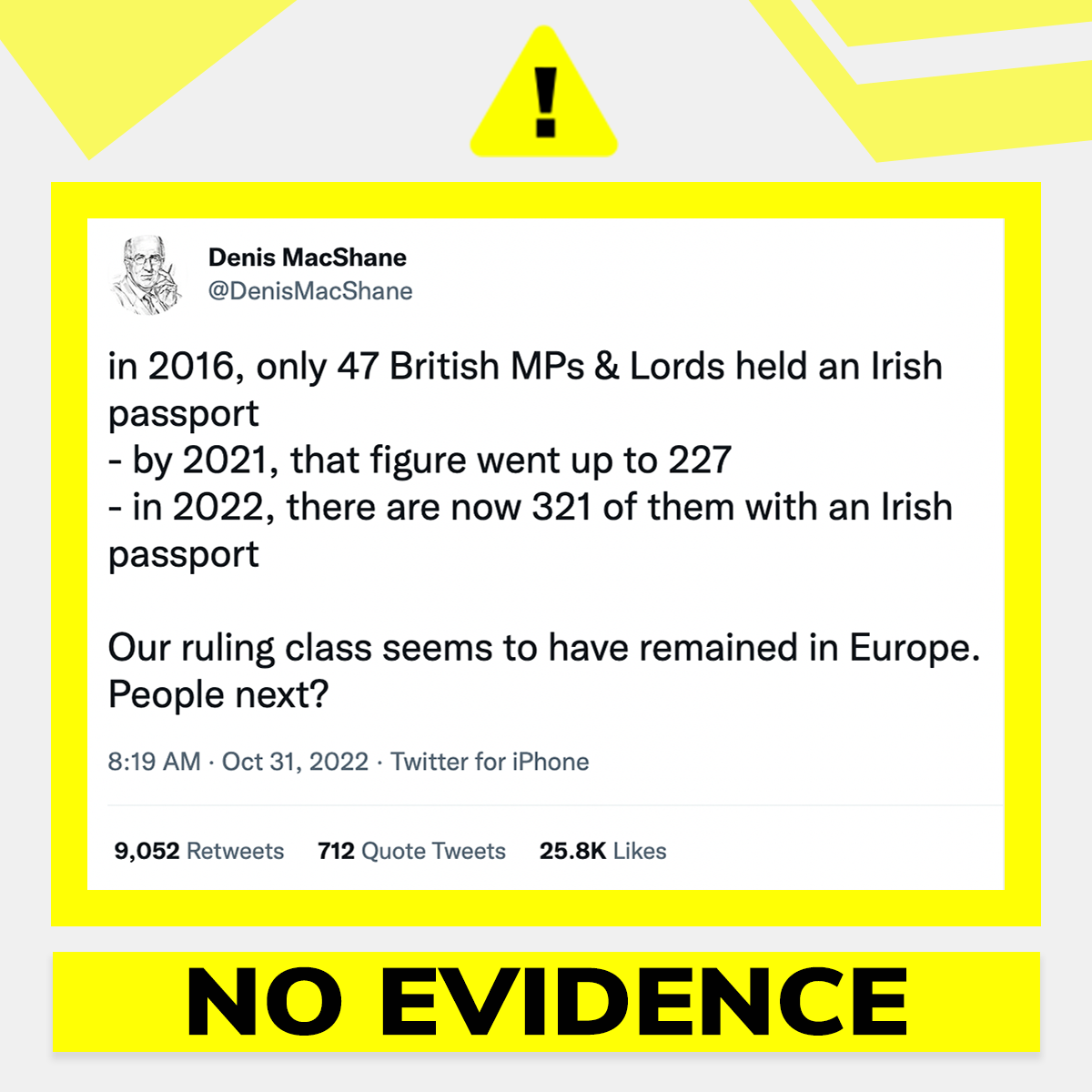 !

Denis MacShane
@DenisMacShane

in 2016, only 47 British MPs & Lords held an Irish passport
- by 2021, that figure went up to 227
- in 2022, there are now 321 of them with an Irish passport

Our ruling class seems to have remained in Europe. People next?

8:19 AM · Oct 31, 2022 · Twitter for iPhone

9,052 Retweets 712 Quote Tweets 25.8K Likes

NO EVIDENCE